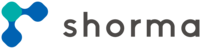 shorma